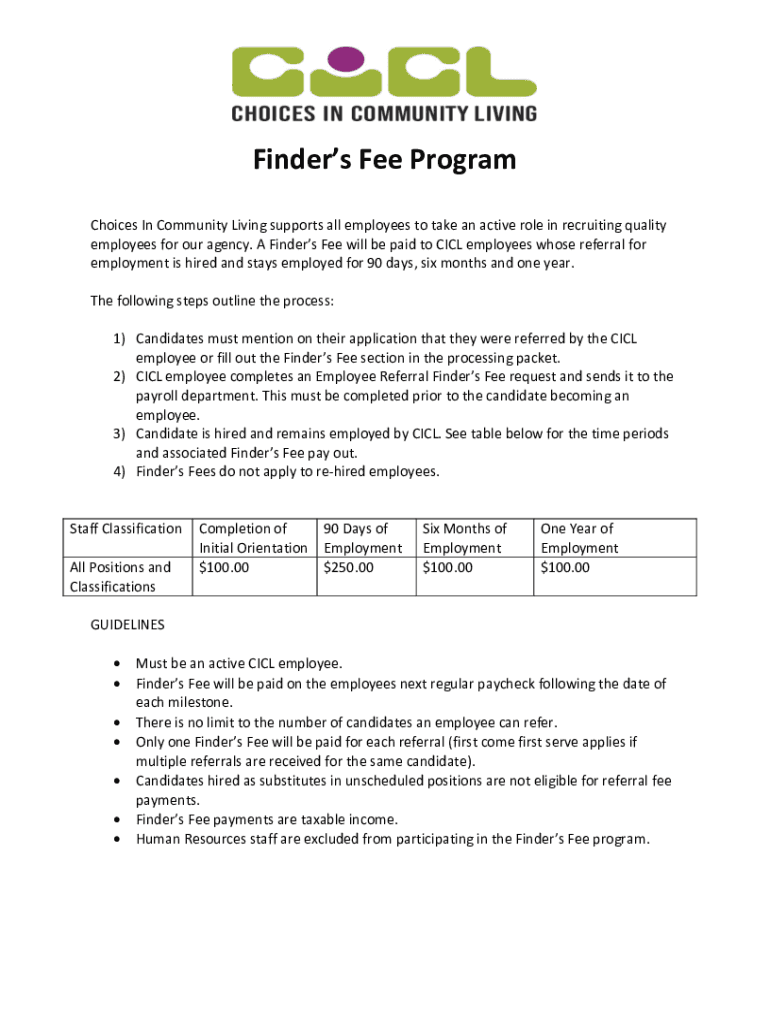 CICL
CHOICES IN COMMUNITY LIVING

Finder's Fee Program

Choices In Community Living supports all employees to take an active role in recruiting quality employees for our agency. A Finder's Fee will be paid to CICL employees whose referral for employment is hired and stays employed for 90 days, six months and one year.

The following steps outline the process:

1) Candidates must mention on their application that they were referred by the CICL employee or fill out the Finder's Fee section in the processing packet.
2) CICL employee completes an Employee Referral Finder's Fee request and sends it to the payroll department. This must be completed prior to the candidate becoming an employee.
3) Candidate is hired and remains employed by CICL. See table below for the time periods and associated Finder's Fee pay out.
4) Finder's Fees do not apply to re-hired employees.

| Staff Classification | Completion of Initial Orientation | 90 Days of Employment | Six Months of Employment | One Year of Employment |
|---|---|---|---|---|
| All Positions and Classifications | $100.00 | $250.00 | $100.00 | $100.00 |

GUIDELINES

• Must be an active CICL employee.
• Finder's Fee will be paid on the employees next regular paycheck following the date of each milestone.
• There is no limit to the number of candidates an employee can refer.
• Only one Finder's Fee will be paid for each referral (first come first serve applies if multiple referrals are received for the same candidate).
• Candidates hired as substitutes in unscheduled positions are not eligible for referral fee payments.
• Finder's Fee payments are taxable income.
• Human Resources staff are excluded from participating in the Finder's Fee program.